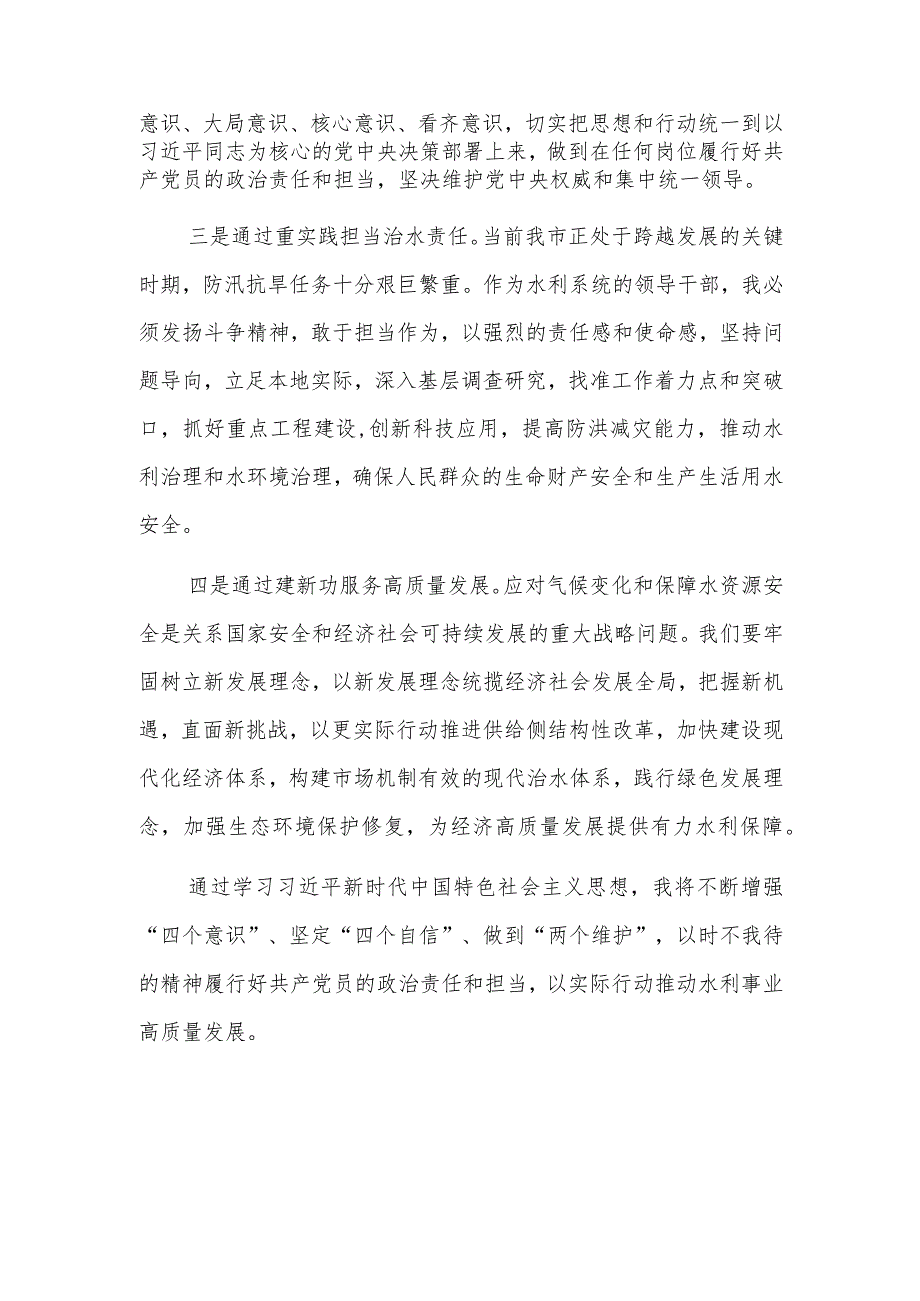 意识、大局意识、核心意识、看齐意识，切实把思想和行动统一到以习近平同志为核心的党中央决策部署上来，做到在任何岗位履行好共产党员的政治责任和担当，坚决维护党中央权威和集中统一领导。

三是通过重实践担当治水责任。当前我市正处于跨越发展的关键时期，防汛抗旱任务十分艰巨繁重。作为水利系统的领导干部，我必须发扬斗争精神，敢于担当作为，以强烈的责任感和使命感，坚持问题导向，立足本地实际，深入基层调查研究，找准工作着力点和突破口，抓好重点工程建设,创新科技应用，提高防洪减灾能力，推动水利治理和水环境治理，确保人民群众的生命财产安全和生产生活用水安全。

四是通过建新功服务高质量发展。应对气候变化和保障水资源安全是关系国家安全和经济社会可持续发展的重大战略问题。我们要牢固树立新发展理念，以新发展理念统揽经济社会发展全局，把握新机遇，直面新挑战，以更实际行动推进供给侧结构性改革，加快建设现代化经济体系，构建市场机制有效的现代治水体系，践行绿色发展理念，加强生态环境保护修复，为经济高质量发展提供有力水利保障。

通过学习习近平新时代中国特色社会主义思想，我将不断增强“四个意识”、坚定“四个自信”、做到“两个维护”，以时不我待的精神履行好共产党员的政治责任和担当，以实际行动推动水利事业高质量发展。